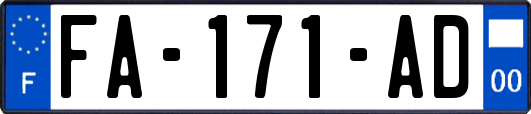 F

FA-171-AD

00